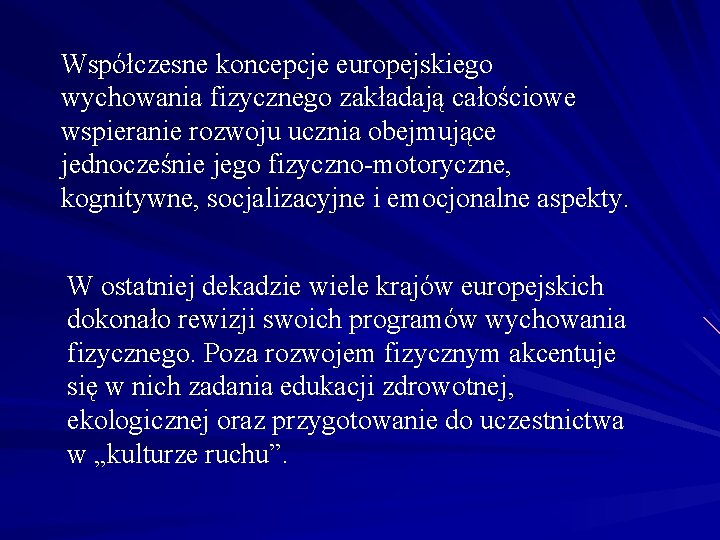 Współczesne koncepcje europejskiego wychowania fizycznego zakładają całościowe wspieranie rozwoju ucznia obejmujące jednocześnie jego fizyczno-motoryczne, kognitywne, socjalizacyjne i emocjonalne aspekty.

W ostatniej dekadzie wiele krajów europejskich dokonało rewizji swoich programów wychowania fizycznego. Poza rozwojem fizycznym akcentuje się w nich zadania edukacji zdrowotnej, ekologicznej oraz przygotowanie do uczestnictwa w „kulturze ruchu”.